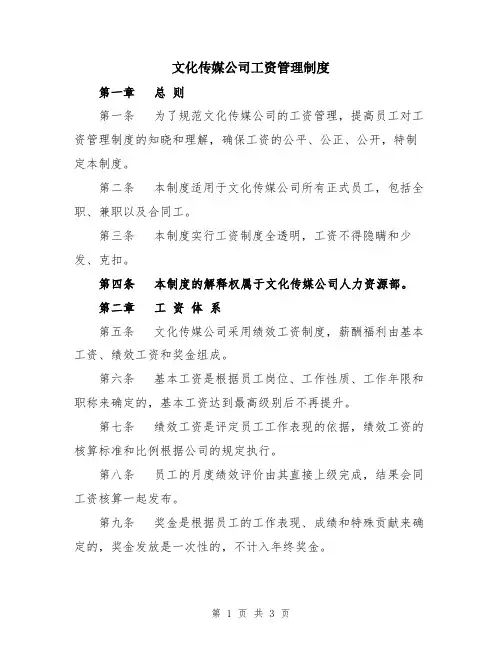 文化传媒公司工资管理制度

第一章　总 则

第一条　为了规范文化传媒公司的工资管理，提高员工对工资管理制度的知晓和理解，确保工资的公平、公正、公开，特制定本制度。

第二条　本制度适用于文化传媒公司所有正式员工，包括全职、兼职以及合同工。

第三条　本制度实行工资制度全透明，工资不得隐瞒和少发、克扣。

第四条　本制度的解释权属于文化传媒公司人力资源部。

第二章　工 资 体 系

第五条　文化传媒公司采用绩效工资制度，薪酬福利由基本工资、绩效工资和奖金组成。

第六条　基本工资是根据员工岗位、工作性质、工作年限和职称来确定的，基本工资达到最高级别后不再提升。

第七条　绩效工资是评定员工工作表现的依据，绩效工资的核算标准和比例根据公司的规定执行。

第八条　员工的月度绩效评价由其直接上级完成，结果会同工资核算一起发布。

第九条　奖金是根据员工的工作表现、成绩和特殊贡献来确定的，奖金发放是一次性的，不计入年终奖金。

第 1 页 共 3 页